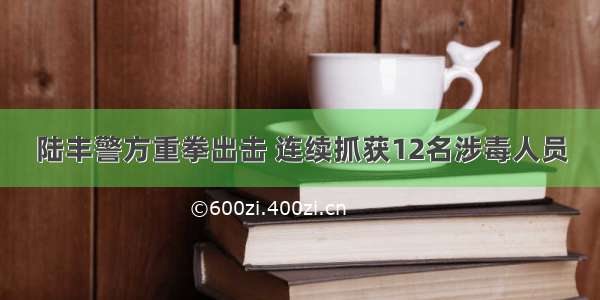 陆丰警方重拳出击 连续抓获12名涉毒人员

©600zi.400zi.cn